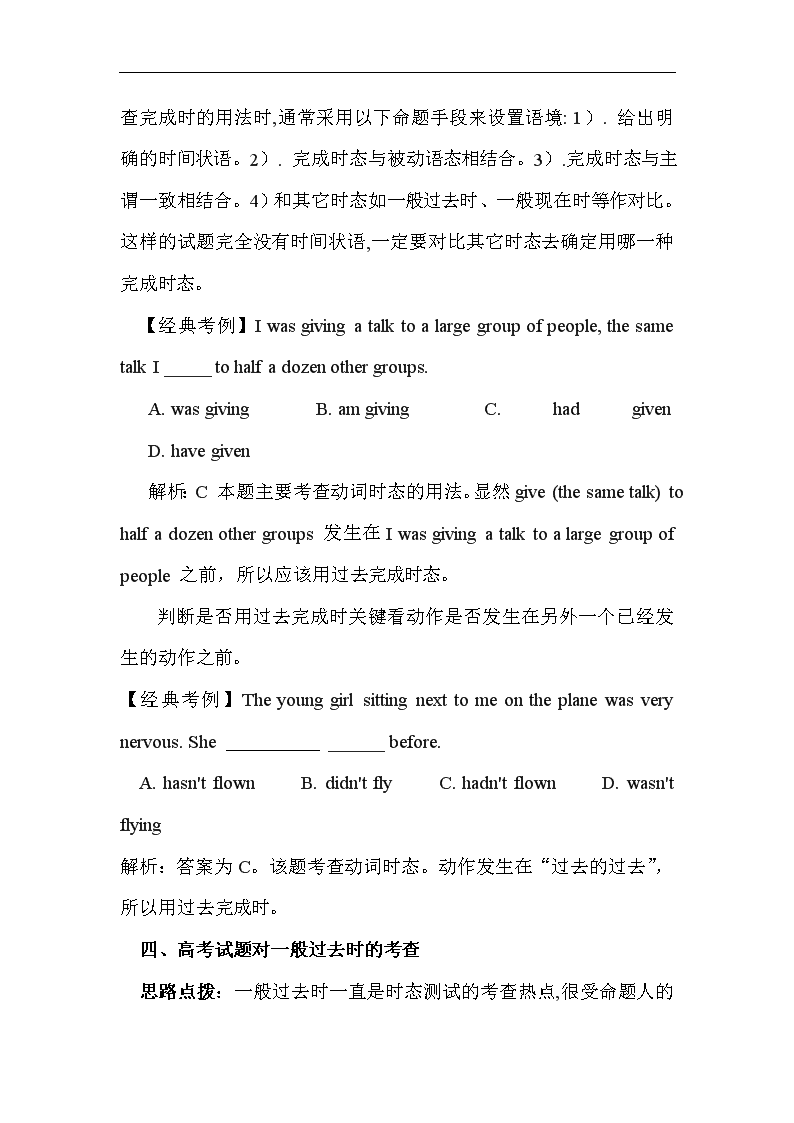 查完成时的用法时,通常采用以下命题手段来设置语境: 1）. 给出明确的时间状语。2）. 完成时态与被动语态相结合。3）.完成时态与主谓一致相结合。4）和其它时态如一般过去时、一般现在时等作对比。这样的试题完全没有时间状语,一定要对比其它时态去确定用哪一种完成时态。

【经典考例】I was giving a talk to a large group of people, the same talk I _____ to half a dozen other groups.

A. was giving B. am giving C. had given D. have given

解析: C 本题主要考查动词时态的用法。显然 give (the same talk) to half a dozen other groups 发生在 I was giving a talk to a large group of people 之前，所以应该用过去完成时态。

判断是否用过去完成时关键看动作是否发生在另外一个已经发生的动作之前。

【经典考例】The young girl sitting next to me on the plane was very nervous. She __________ ______ before.

A. hasn't flown B. didn't fly C. hadn't flown D. wasn't flying

解析：答案为 C。该题考查动词时态。动作发生在“过去的过去”,所以用过去完成时。

四、高考试题对一般过去时的考查

思路点拨：一般过去时一直是时态测试的考查热点,很受命题人的